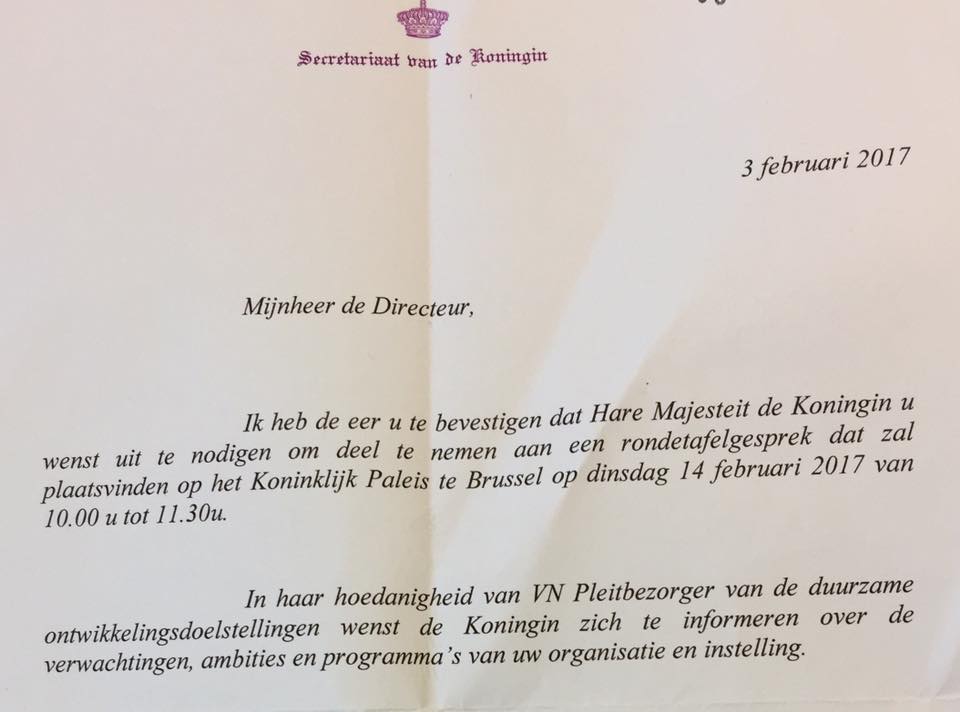 Secretariaat van de Koningin

3 februari 2017

Mijnheer de Directeur,

Ik heb de eer u te bevestigen dat Hare Majesteit de Koningin u wenst uit te nodigen om deel te nemen aan een rondetafelgesprek dat zal plaatsvinden op het Koninklijk Paleis te Brussel op dinsdag 14 februari 2017 van 10.00 u tot 11.30u.

In haar hoedanigheid van VN Pleitbezorger van de duurzame ontwikkelingsdoelstellingen wenst de Koningin zich te informeren over de verwachtingen, ambities en programma's van uw organisatie en instelling.